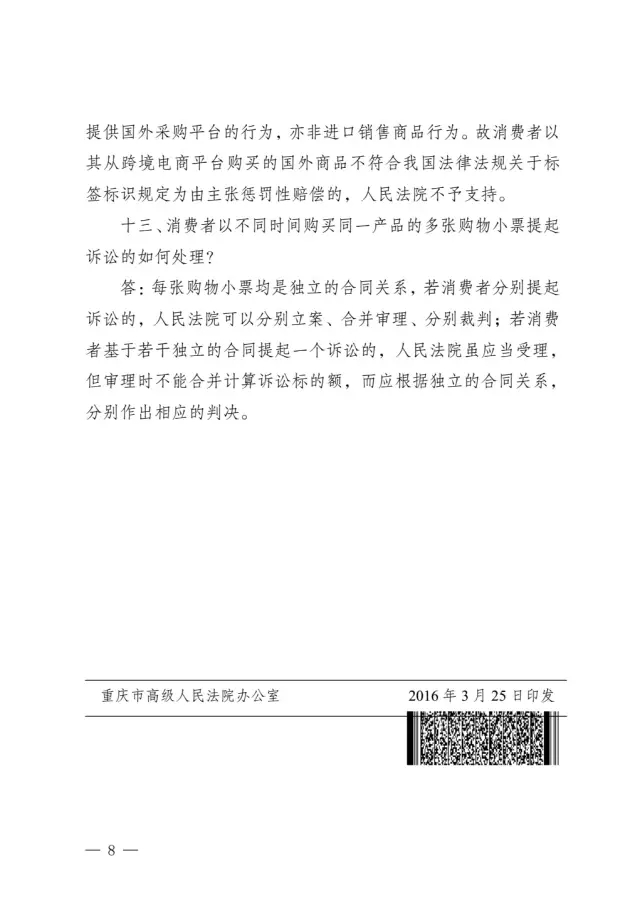 提供国外采购平台的行为，亦非进口销售商品行为。故消费者以其从跨境电商平台购买的国外商品不符合我国法律法规关于标签标识规定为由主张惩罚性赔偿的，人民法院不予支持。

十三、消费者以不同时间购买同一产品的多张购物小票提起诉讼的如何处理？

答：每张购物小票均是独立的合同关系，若消费者分别提起诉讼的，人民法院可以分别立案、合并审理、分别裁判；若消费者基于若干独立的合同提起一个诉讼的，人民法院虽应当受理，但审理时不能合并计算诉讼标的额，而应根据独立的合同关系，分别作出相应的判决。

重庆市高级人民法院办公室 2016年3月25日印发

— 8 —